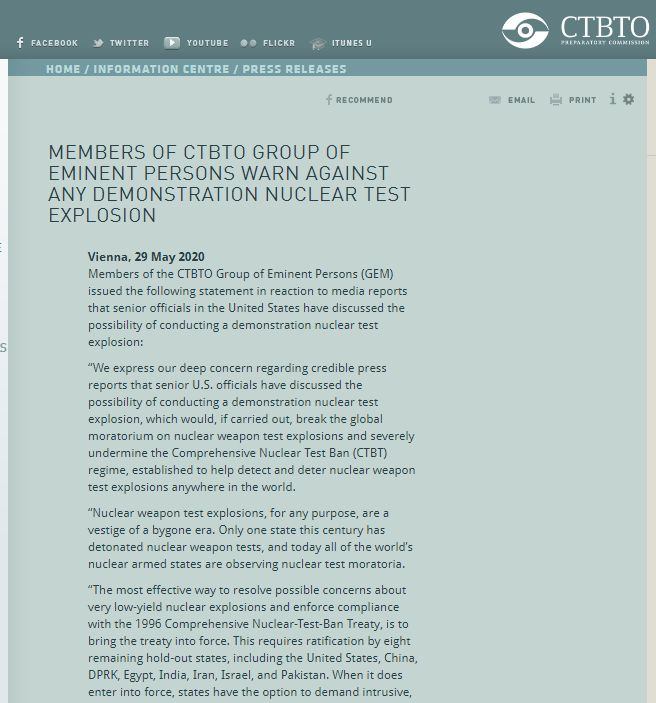 FACEBOOK TWITTER YOUTUBE FLICKR ITUNES U

CTBTO
PREPARATORY COMMISSION

HOME / INFORMATION CENTRE / PRESS RELEASES

RECOMMEND EMAIL PRINT

MEMBERS OF CTBTO GROUP OF EMINENT PERSONS WARN AGAINST ANY DEMONSTRATION NUCLEAR TEST EXPLOSION

Vienna, 29 May 2020
Members of the CTBTO Group of Eminent Persons (GEM) issued the following statement in reaction to media reports that senior officials in the United States have discussed the possibility of conducting a demonstration nuclear test explosion:

“We express our deep concern regarding credible press reports that senior U.S. officials have discussed the possibility of conducting a demonstration nuclear test explosion, which would, if carried out, break the global moratorium on nuclear weapon test explosions and severely undermine the Comprehensive Nuclear Test Ban (CTBT) regime, established to help detect and deter nuclear weapon test explosions anywhere in the world.

“Nuclear weapon test explosions, for any purpose, are a vestige of a bygone era. Only one state this century has detonated nuclear weapon tests, and today all of the world’s nuclear armed states are observing nuclear test moratoria.

“The most effective way to resolve possible concerns about very low-yield nuclear explosions and enforce compliance with the 1996 Comprehensive Nuclear-Test-Ban Treaty, is to bring the treaty into force. This requires ratification by eight remaining hold-out states, including the United States, China, DPRK, Egypt, India, Iran, Israel, and Pakistan. When it does enter into force, states have the option to demand intrusive,